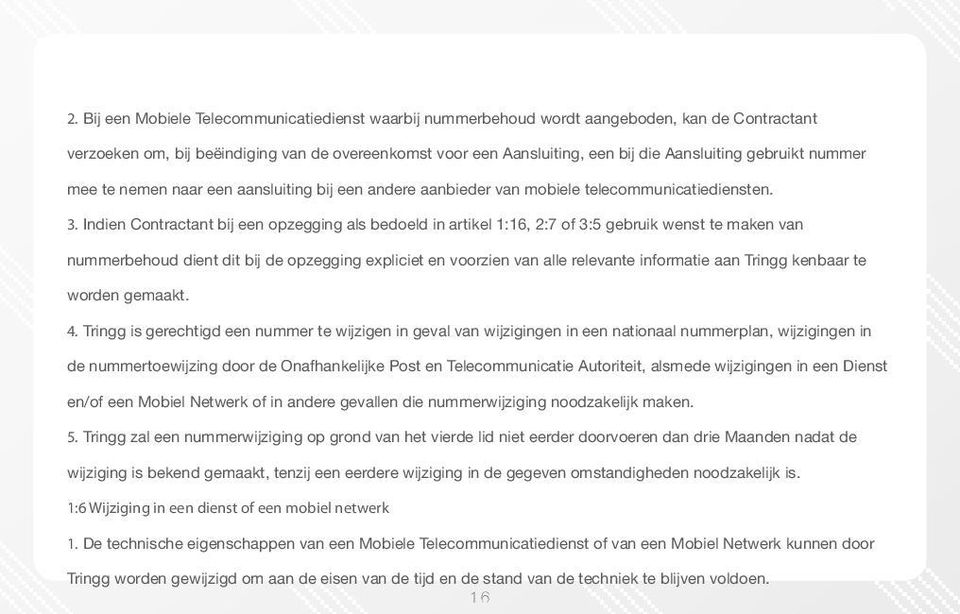 2. Bij een Mobiele Telecommunicatiedienst waarbij nummerbehoud wordt aangeboden, kan de Contractant verzoeken om, bij beëindiging van de overeenkomst voor een Aansluiting, een bij die Aansluiting gebruikt nummer mee te nemen naar een aansluiting bij een andere aanbieder van mobiele telecommunicatiediensten.
3. Indien Contractant bij een opzegging als bedoeld in artikel 1:16, 2:7 of 3:5 gebruik wenst te maken van nummerbehoud dient dit bij de opzegging expliciet en voorzien van alle relevante informatie aan Tringg kenbaar te worden gemaakt.
4. Tringg is gerechtigd een nummer te wijzigen in geval van wijzigingen in een nationaal nummerplan, wijzigingen in de nummertoewijzing door de Onafhankelijke Post en Telecommunicatie Autoriteit, alsmede wijzigingen in een Dienst en/of een Mobiel Netwerk of in andere gevallen die nummerwijziging noodzakelijk maken.
5. Tringg zal een nummerwijziging op grond van het vierde lid niet eerder doorvoeren dan drie Maanden nadat de wijziging is bekend gemaakt, tenzij een eerdere wijziging in de gegeven omstandigheden noodzakelijk is.
1:6 Wijziging in een dienst of een mobiel netwerk
1. De technische eigenschappen van een Mobiele Telecommunicatiedienst of van een Mobiel Netwerk kunnen door Tringg worden gewijzigd om aan de eisen van de tijd en de stand van de techniek te blijven voldoen.
16